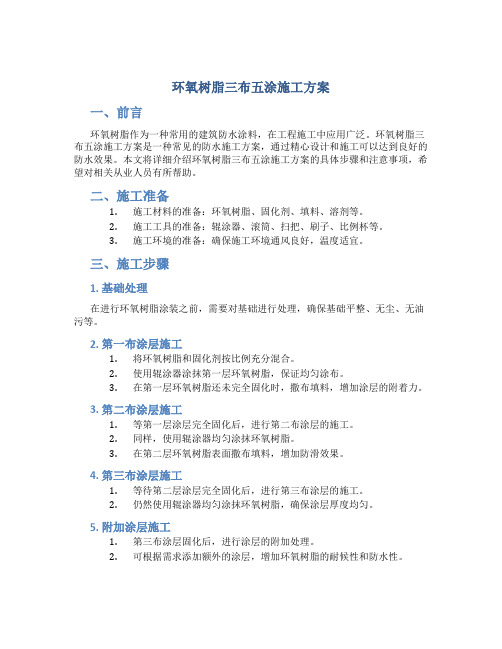 环氧树脂三布五涂施工方案

一、前言

环氧树脂作为一种常用的建筑防水涂料，在工程施工中应用广泛。环氧树脂三布五涂施工方案是一种常见的防水施工方案，通过精心设计和施工可以达到良好的防水效果。本文将详细介绍环氧树脂三布五涂施工方案的具体步骤和注意事项，希望对相关从业人员有所帮助。

二、施工准备

1. 施工材料的准备：环氧树脂、固化剂、填料、溶剂等。
2. 施工工具的准备：辊涂器、滚筒、扫把、刷子、比例杯等。
3. 施工环境的准备：确保施工环境通风良好，温度适宜。

三、施工步骤

1. 基础处理

在进行环氧树脂涂装之前，需要对基础进行处理，确保基础平整、无尘、无油污等。

2. 第一布涂层施工

1. 将环氧树脂和固化剂按比例充分混合。
2. 使用辊涂器涂抹第一层环氧树脂，保证均匀涂布。
3. 在第一层环氧树脂还未完全固化时，撒布填料，增加涂层的附着力。

3. 第二布涂层施工

1. 等第一层涂层完全固化后，进行第二布涂层的施工。
2. 同样，使用辊涂器均匀涂抹环氧树脂。
3. 在第二层环氧树脂表面撒布填料，增加防滑效果。

4. 第三布涂层施工

1. 等待第二层涂层完全固化后，进行第三布涂层的施工。
2. 仍然使用辊涂器均匀涂抹环氧树脂，确保涂层厚度均匀。

5. 附加涂层施工

1. 第三布涂层固化后，进行涂层的附加处理。
2. 可根据需求添加额外的涂层，增加环氧树脂的耐候性和防水性。